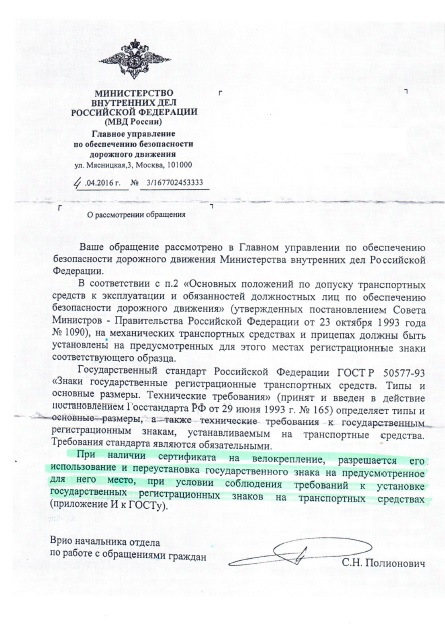 МИНИСТЕРСТВО
ВНУТРЕННИХ ДЕЛ
РОССИЙСКОЙ ФЕДЕРАЦИИ
(МВД России)

Главное управление
по обеспечению безопасности
дорожного движения
ул. Мясницкая,3, Москва, 101000

4 .04.2016 г. № 3/167702453333

О рассмотрении обращения

Ваше обращение рассмотрено в Главном управлении по обеспечению безопасности дорожного движения Министерства внутренних дел Российской Федерации.

В соответствии с п.2 «Основных положений по допуску транспортных средств к эксплуатации и обязанностей должностных лиц по обеспечению безопасности дорожного движения» (утвержденных постановлением Совета Министров - Правительства Российской Федерации от 23 октября 1993 года № 1090), на механических транспортных средствах и прицепах должны быть установлены на предусмотренных для этого местах регистрационные знаки соответствующего образца.

Государственный стандарт Российской Федерации ГОСТ Р 50577-93 «Знаки государственные регистрационные транспортных средств. Типы и основные размеры. Технические требования» (принят и введен в действие постановлением Госстандарта РФ от 29 июня 1993 г. № 165) определяет типы и основные размеры, а также технические требования к государственным регистрационным знакам, устанавливаемым на транспортные средства. Требования стандарта являются обязательными.

При наличии сертификата на велокрепление, разрешается его использование и переустановка государственного знака на предусмотренное для него место, при условии соблюдения требований к установке государственных регистрационных знаков на транспортных средствах (приложение И к ГОСТу).

Врио начальника отдела
по работе с обращениями граждан

С.Н. Полионович